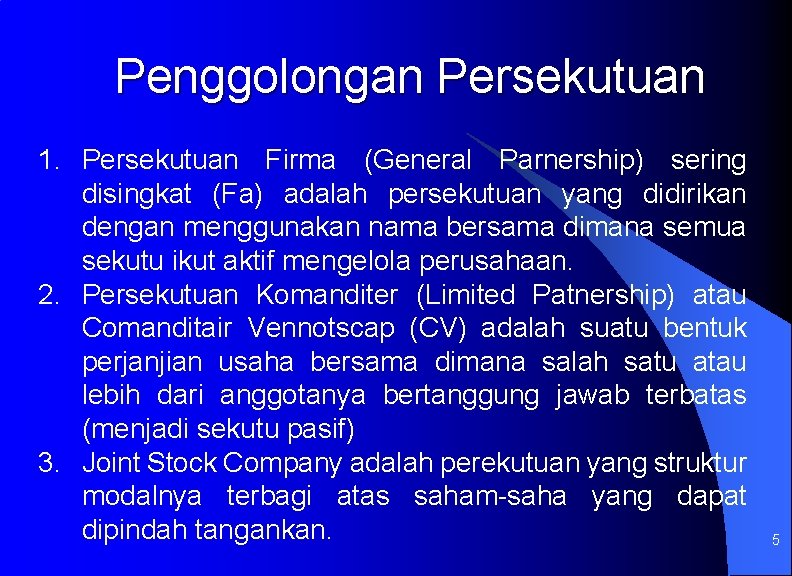 Penggolongan Persekutuan

1. Persekutuan Firma (General Parnership) sering disingkat (Fa) adalah persekutuan yang didirikan dengan menggunakan nama bersama dimana semua sekutu ikut aktif mengelola perusahaan.
2. Persekutuan Komanditer (Limited Patnership) atau Comanditair Vennotscap (CV) adalah suatu bentuk perjanjian usaha bersama dimana salah satu atau lebih dari anggotanya bertanggung jawab terbatas (menjadi sekutu pasif)
3. Joint Stock Company adalah perekutuan yang struktur modalnya terbagi atas saham-saha yang dapat dipindah tangankan.

5